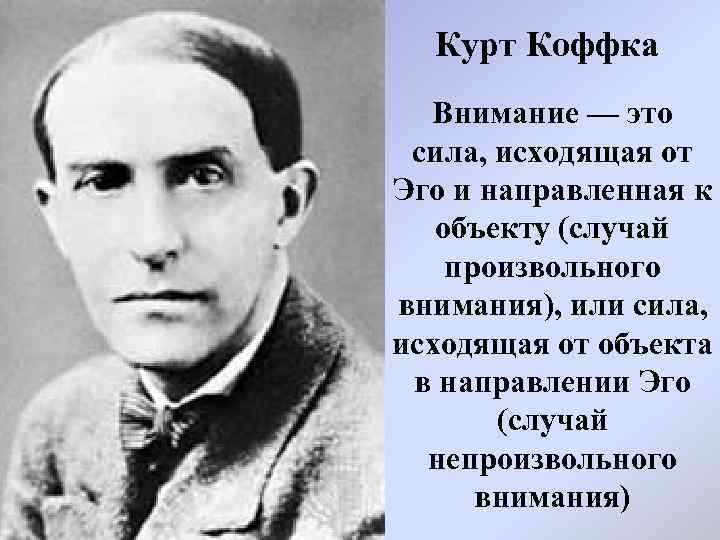 Курт Коффка

Внимание — это сила, исходящая от Эго и направленная к объекту (случай произвольного внимания), или сила, исходящая от объекта в направлении Эго (случай непроизвольного внимания)